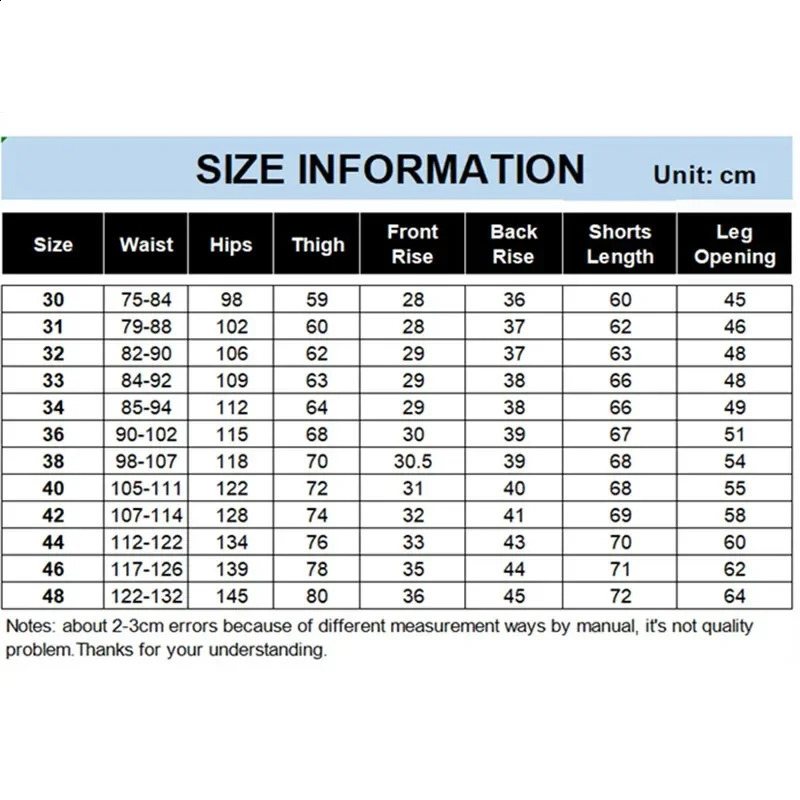 SIZE INFORMATION Unit: cm

| Size | Waist | Hips | Thigh | Front Rise | Back Rise | Shorts Length | Leg Opening |
|---|---|---|---|---|---|---|---|
| 30 | 75-84 | 98 | 59 | 28 | 36 | 60 | 45 |
| 31 | 79-88 | 102 | 60 | 28 | 37 | 62 | 46 |
| 32 | 82-90 | 106 | 62 | 29 | 37 | 63 | 48 |
| 33 | 84-92 | 109 | 63 | 29 | 38 | 66 | 48 |
| 34 | 85-94 | 112 | 64 | 29 | 38 | 66 | 49 |
| 36 | 90-102 | 115 | 68 | 30 | 39 | 67 | 51 |
| 38 | 98-107 | 118 | 70 | 30.5 | 39 | 68 | 54 |
| 40 | 105-111 | 122 | 72 | 31 | 40 | 68 | 55 |
| 42 | 107-114 | 128 | 74 | 32 | 41 | 69 | 58 |
| 44 | 112-122 | 134 | 76 | 33 | 43 | 70 | 60 |
| 46 | 117-126 | 139 | 78 | 35 | 44 | 71 | 62 |
| 48 | 122-132 | 145 | 80 | 36 | 45 | 72 | 64 |

Notes: about 2-3cm errors because of different measurement ways by manual, it's not quality problem.Thanks for your understanding.